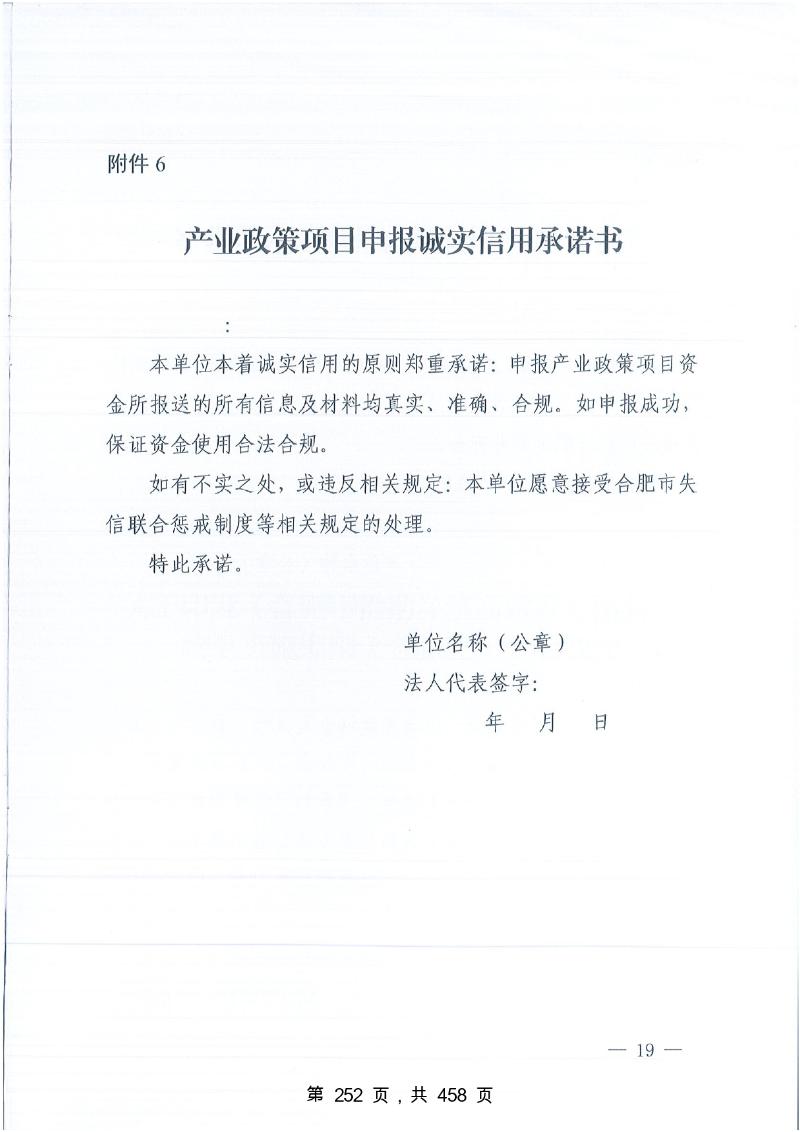 附件 6

产业政策项目申报诚实信用承诺书

：

本单位本着诚实信用的原则郑重承诺：申报产业政策项目资金所报送的所有信息及材料均真实、准确、合规。如申报成功，保证资金使用合法合规。

如有不实之处，或违反相关规定：本单位愿意接受合肥市失信联合惩戒制度等相关规定的处理。

特此承诺。

单位名称（公章）

法人代表签字：

年 月 日

— 19 —

第 252 页，共 458 页